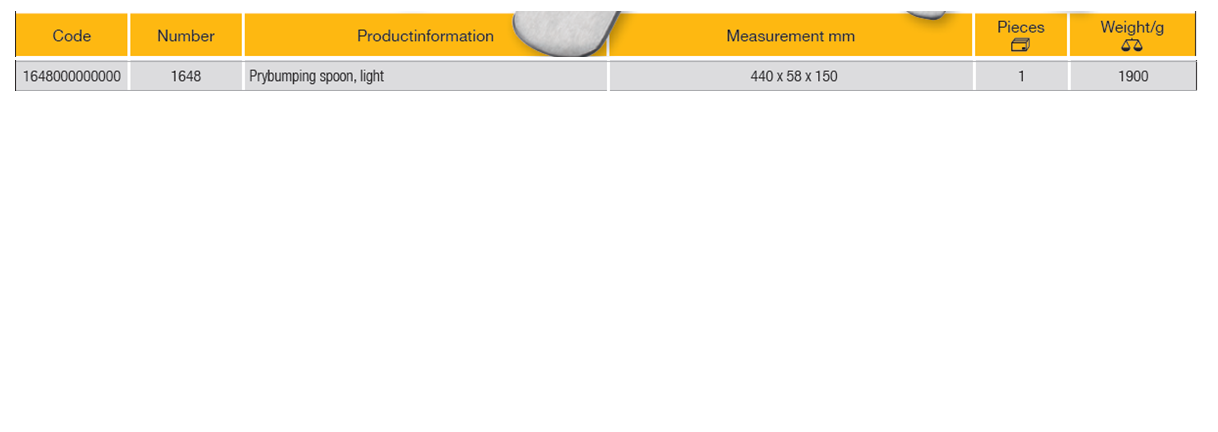 | Code | Number | Productinformation | Measurement mm | Pieces | Weight/g |
|---|---|---|---|---|---|
| 1648000000000 | 1648 | Prybumping spoon, light | 440 x 58 x 150 | 1 | 1900 |